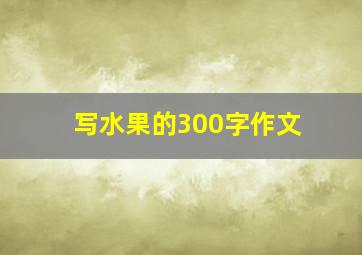 写水果的300字作文